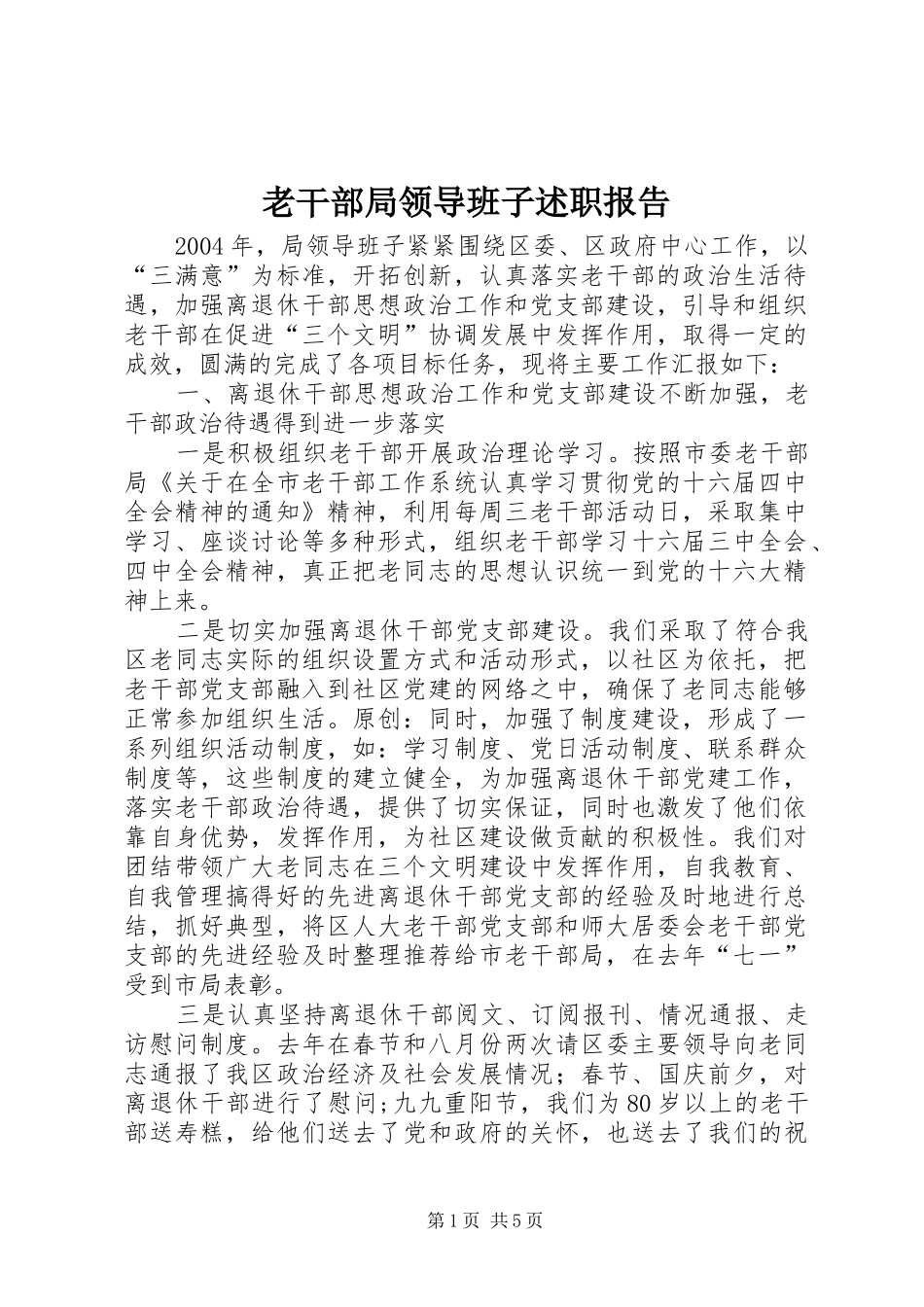 老干部局领导班子述职报告

2004年，局领导班子紧紧围绕区委、区政府中心工作，以“三满意”为标准，开拓创新，认真落实老干部的政治生活待遇，加强离退休干部思想政治工作和党支部建设，引导和组织老干部在促进“三个文明”协调发展中发挥作用，取得一定的成效，圆满的完成了各项目标任务，现将主要工作汇报如下：

一、离退休干部思想政治工作和党支部建设不断加强，老干部政治待遇得到进一步落实

一是积极组织老干部开展政治理论学习。按照市委老干部局《关于在全市老干部工作系统认真学习贯彻党的十六届四中全会精神的通知》精神，利用每周三老干部活动日，采取集中学习、座谈讨论等多种形式，组织老干部学习十六届三中全会、四中全会精神，真正把老同志的思想认识统一到党的十六大精神上来。

二是切实加强离退休干部党支部建设。我们采取了符合我区老同志实际的组织设置方式和活动形式，以社区为依托，把老干部党支部融入到社区党建的网络之中，确保了老同志能够正常参加组织生活。原创：同时，加强了制度建设，形成了一系列组织活动制度，如：学习制度、党日活动制度、联系群众制度等，这些制度的建立健全，为加强离退休干部党建工作，落实老干部政治待遇，提供了切实保证，同时也激发了他们依靠自身优势，发挥作用，为社区建设做贡献的积极性。我们对团结带领广大老同志在三个文明建设中发挥作用，自我教育、自我管理搞得好的先进离退休干部党支部的经验及时地进行总结，抓好典型，将区人大老干部党支部和师大居委会老干部党支部的先进经验及时整理推荐给市老干部局，在去年“七一”受到市局表彰。

三是认真坚持离退休干部阅文、订阅报刊、情况通报、走访慰问制度。去年在春节和八月份两次请区委主要领导向老同志通报了我区政治经济及社会发展情况；春节、国庆前夕，对离退休干部进行了慰问;九九重阳节，我们为80岁以上的老干部送寿糕，给他们送去了党和政府的关怀，也送去了我们的祝

第1页 共5页